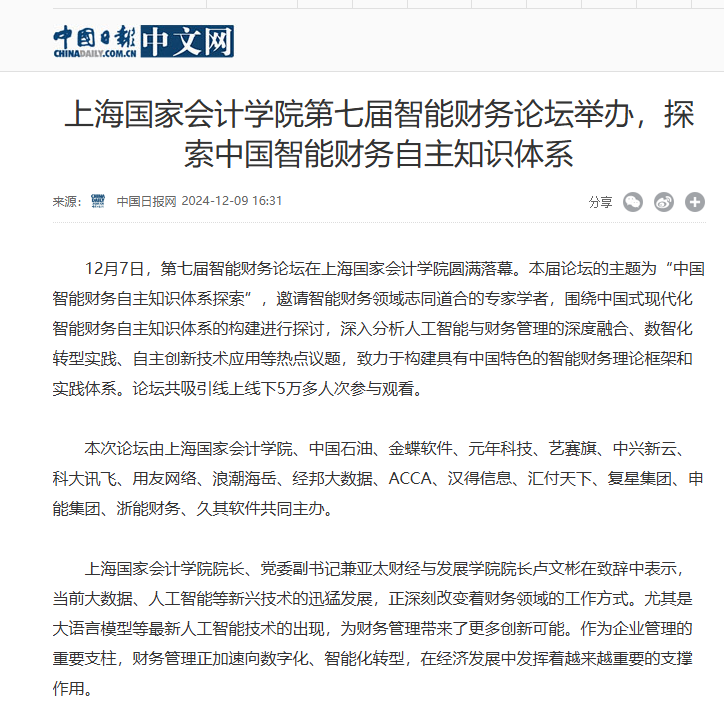 中国日报 CHINADAILY.COM.CN 中文网

上海国家会计学院第七届智能财务论坛举办，探索中国智能财务自主知识体系

来源： 中国日报网 2024-12-09 16:31

分享

12月7日，第七届智能财务论坛在上海国家会计学院圆满落幕。本届论坛的主题为“中国智能财务自主知识体系探索”，邀请智能财务领域志同道合的专家学者，围绕中国式现代化智能财务自主知识体系的构建进行探讨，深入分析人工智能与财务管理的深度融合、数智化转型实践、自主创新技术应用等热点议题，致力于构建具有中国特色的智能财务理论框架和实践体系。论坛共吸引线上线下5万多人次参与观看。

本次论坛由上海国家会计学院、中国石油、金蝶软件、元年科技、艺赛旗、中兴新云、科大讯飞、用友网络、浪潮海岳、经邦大数据、ACCA、汉得信息、汇付天下、复星集团、申能集团、浙能财务、久其软件共同主办。

上海国家会计学院院长、党委副书记兼亚太财经与发展学院院长卢文彬在致辞中表示，当前大数据、人工智能等新兴技术的迅猛发展，正深刻改变着财务领域的工作方式。尤其是大语言模型等最新人工智能技术的出现，为财务管理带来了更多创新可能。作为企业管理的重要支柱，财务管理正加速向数字化、智能化转型，在经济发展中发挥着越来越重要的支撑作用。